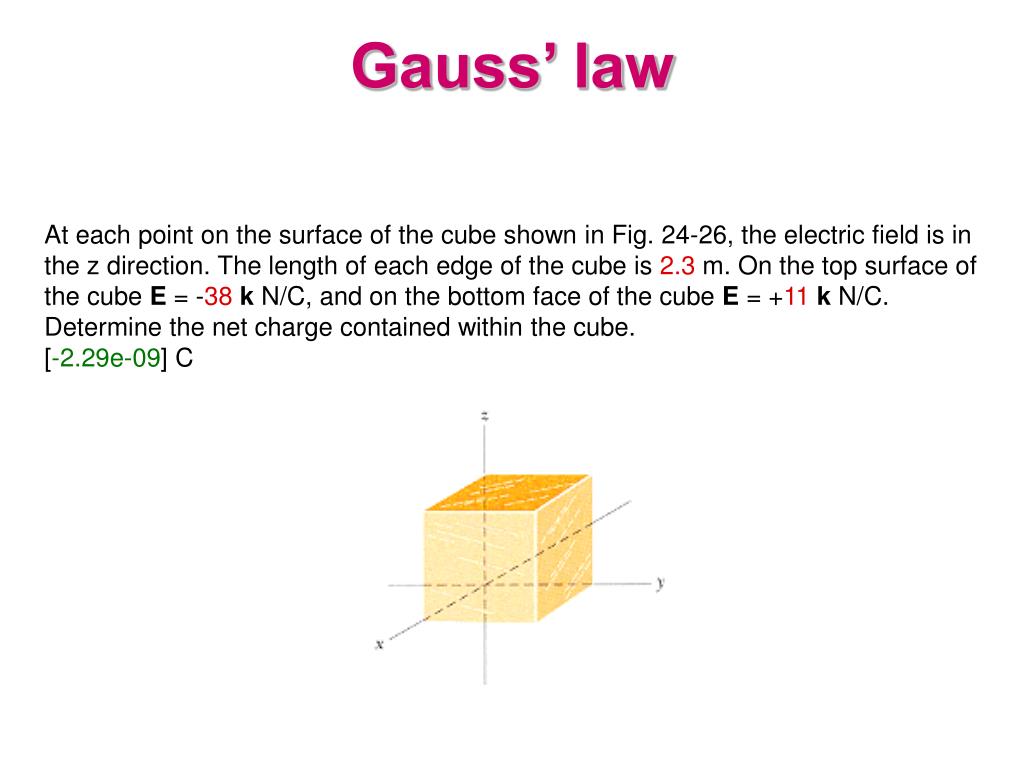 Gauss' law

At each point on the surface of the cube shown in Fig. 24-26, the electric field is in the z direction. The length of each edge of the cube is 2.3 m. On the top surface of the cube **E** = -38 **k** N/C, and on the bottom face of the cube **E** = +11 **k** N/C. Determine the net charge contained within the cube.
[-2.29e-09] C

z

y

x